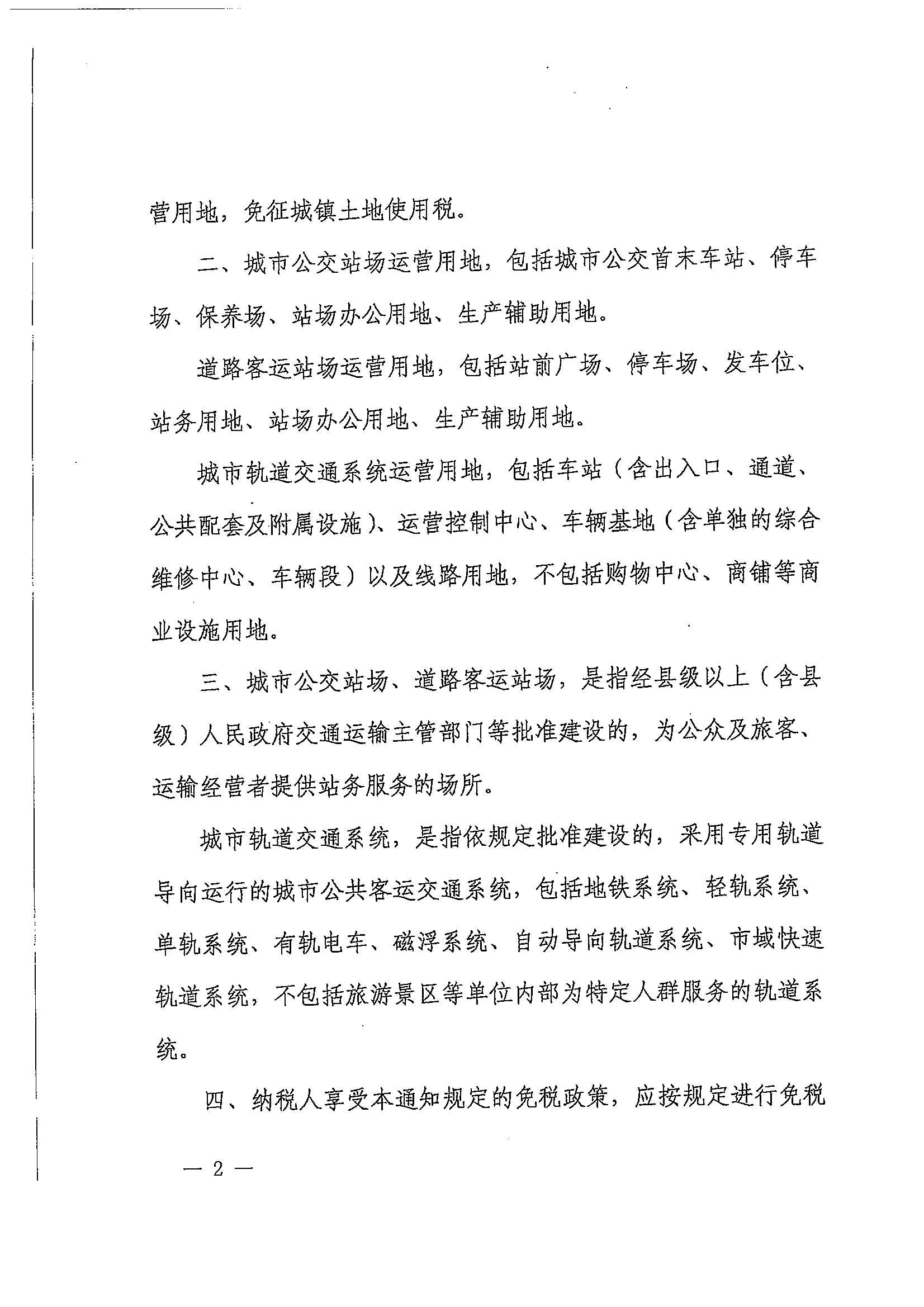 营用地，免征城镇土地使用税。

二、城市公交站场运营用地，包括城市公交首末车站、停车场、保养场、站场办公用地、生产辅助用地。

道路客运站场运营用地，包括站前广场、停车场、发车位、站务用地、站场办公用地、生产辅助用地。

城市轨道交通系统运营用地，包括车站（含出入口、通道、公共配套及附属设施）、运营控制中心、车辆基地（含单独的综合维修中心、车辆段）以及线路用地，不包括购物中心、商铺等商业设施用地。

三、城市公交站场、道路客运站场，是指经县级以上（含县级）人民政府交通运输主管部门等批准建设的，为公众及旅客、运输经营者提供站务服务的场所。

城市轨道交通系统，是指依规定批准建设的，采用专用轨道导向运行的城市公共客运交通系统，包括地铁系统、轻轨系统、单轨系统、有轨电车、磁浮系统、自动导向轨道系统、市域快速轨道系统，不包括旅游景区等单位内部为特定人群服务的轨道系统。

四、纳税人享受本通知规定的免税政策，应按规定进行免税

— 2 —